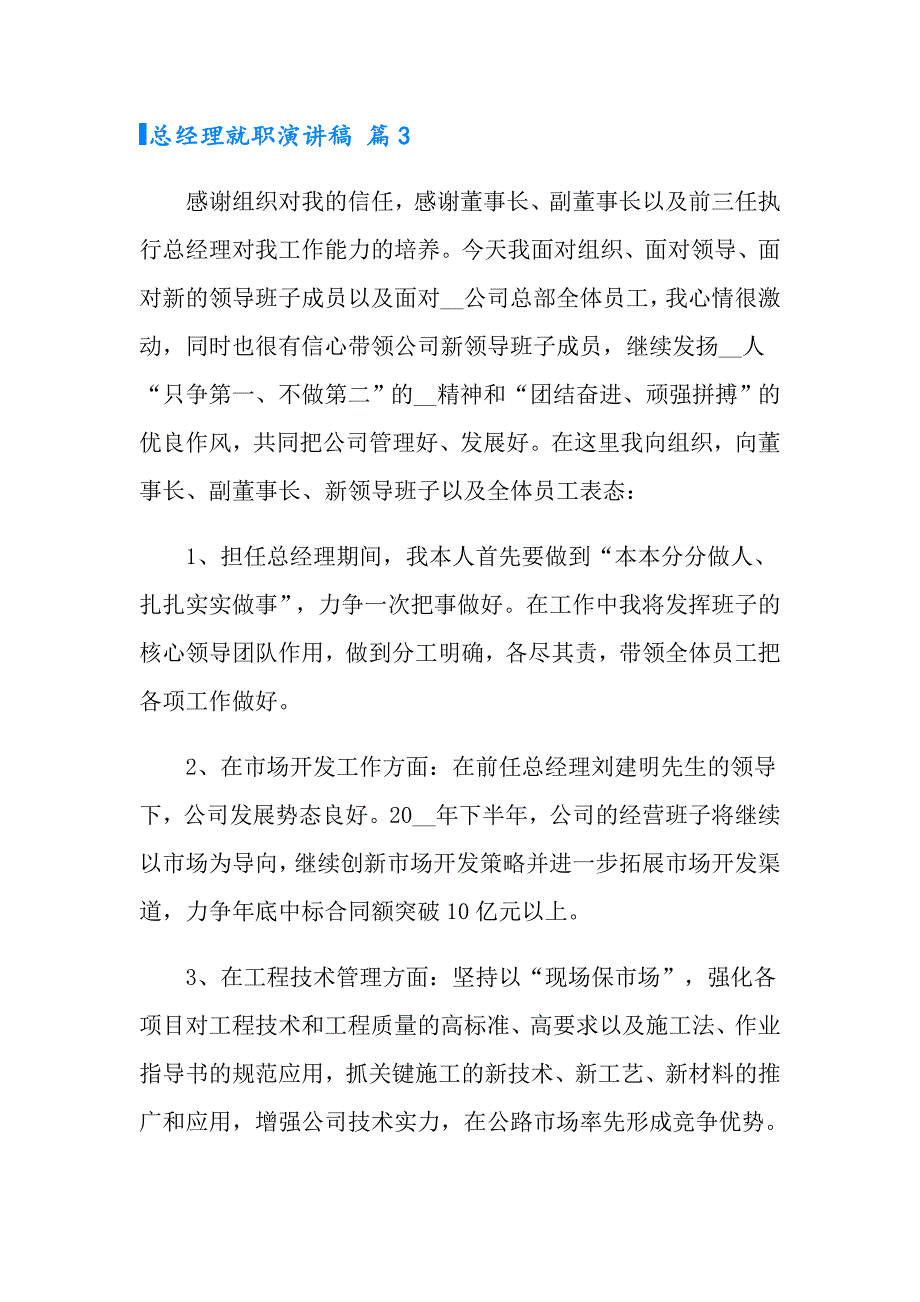 总经理就职演讲稿 篇3

感谢组织对我的信任，感谢董事长、副董事长以及前三任执行总经理对我工作能力的培养。今天我面对组织、面对领导、面对新的领导班子成员以及面对__公司总部全体员工，我心情很激动，同时也很有信心带领公司新领导班子成员，继续发扬__人“只争第一、不做第二”的__精神和“团结奋进、顽强拼搏”的优良作风，共同把公司管理好、发展好。在这里我向组织，向董事长、副董事长、新领导班子以及全体员工表态：

1、担任总经理期间，我本人首先要做到“本本分分做人、扎扎实实做事”，力争一次把事做好。在工作中我将发挥班子的核心领导团队作用，做到分工明确，各尽其责，带领全体员工把各项工作做好。

2、在市场开发工作方面：在前任总经理刘建明先生的领导下，公司发展势态良好。20__年下半年，公司的经营班子将继续以市场为导向，继续创新市场开发策略并进一步拓展市场开发渠道，力争年底中标合同额突破10亿元以上。

3、在工程技术管理方面：坚持以“现场保市场”，强化各项目对工程技术和工程质量的高标准、高要求以及施工法、作业指导书的规范应用，抓关键施工的新技术、新工艺、新材料的推广和应用，增强公司技术实力，在公路市场率先形成竞争优势。